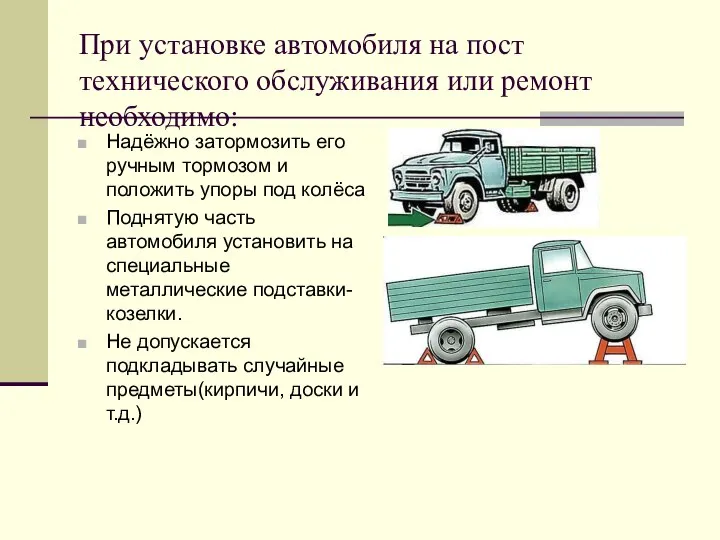 При установке автомобиля на пост технического обслуживания или ремонт необходимо:

Надёжно затормозить его ручным тормозом и положить упоры под колёса

Поднятую часть автомобиля установить на специальные металлические подставки-козелки.

Не допускается подкладывать случайные предметы(кирпичи, доски и т.д.)